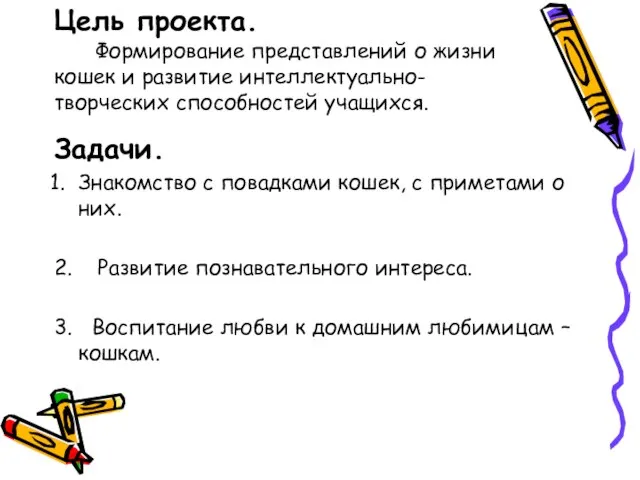 Цель проекта.

Формирование представлений о жизни кошек и развитие интеллектуально-творческих способностей учащихся.

Задачи.

1. Знакомство с повадками кошек, с приметами о них.

2. Развитие познавательного интереса.

3. Воспитание любви к домашним любимицам – кошкам.